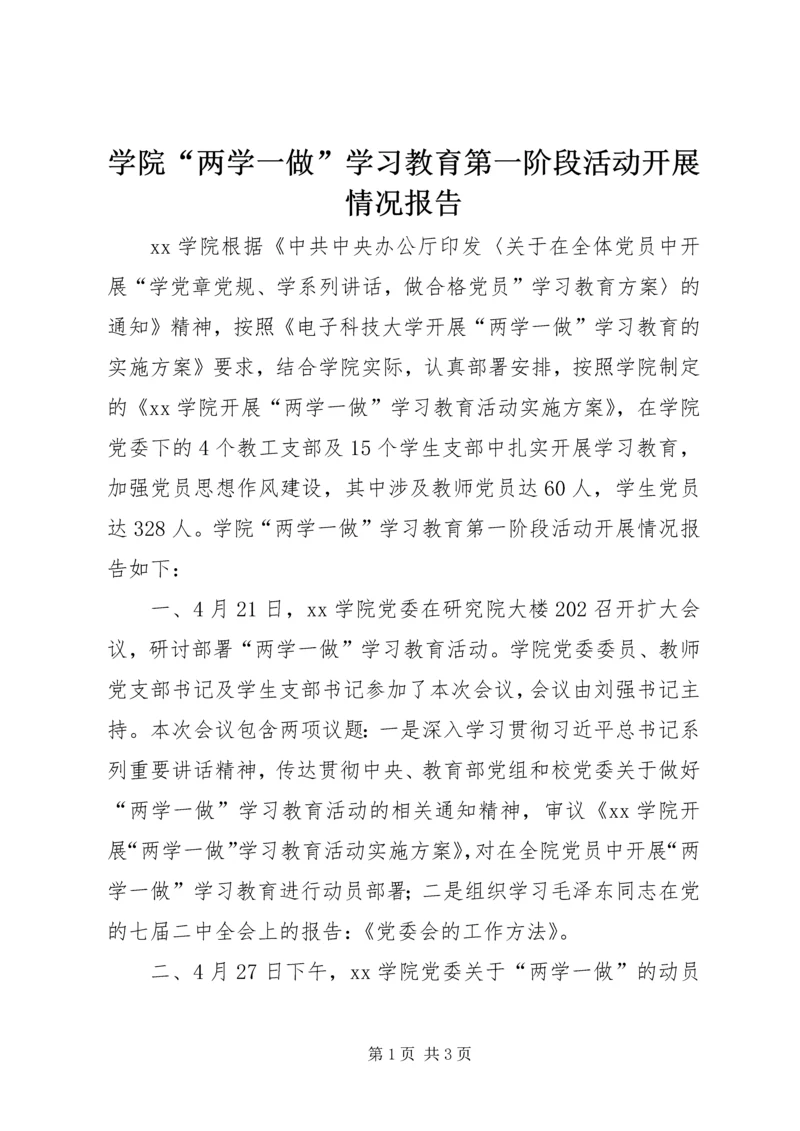 学院“两学一做”学习教育第一阶段活动开展情况报告

xx 学院根据《中共中央办公厅印发〈关于在全体党员中开展“学党章党规、学系列讲话，做合格党员”学习教育方案〉的通知》精神，按照《电子科技大学开展“两学一做”学习教育的实施方案》要求，结合学院实际，认真部署安排，按照学院制定的《xx 学院开展“两学一做”学习教育活动实施方案》，在学院党委下的 4 个教工支部及 15 个学生支部中扎实开展学习教育，加强党员思想作风建设，其中涉及教师党员达 60 人，学生党员达 328 人。学院“两学一做”学习教育第一阶段活动开展情况报告如下：

一、4 月 21 日，xx 学院党委在研究院大楼 202 召开扩大会议，研讨部署“两学一做”学习教育活动。学院党委委员、教师党支部书记及学生支部书记参加了本次会议，会议由刘强书记主持。本次会议包含两项议题：一是深入学习贯彻习近平总书记系列重要讲话精神，传达贯彻中央、教育部党组和校党委关于做好“两学一做”学习教育活动的相关通知精神，审议《xx 学院开展“两学一做”学习教育活动实施方案》，对在全院党员中开展“两学一做”学习教育进行动员部署；二是组织学习毛泽东同志在党的七届二中全会上的报告：《党委会的工作方法》。

二、4 月 27 日下午，xx 学院党委关于“两学一做”的动员

第 1 页 共 3 页